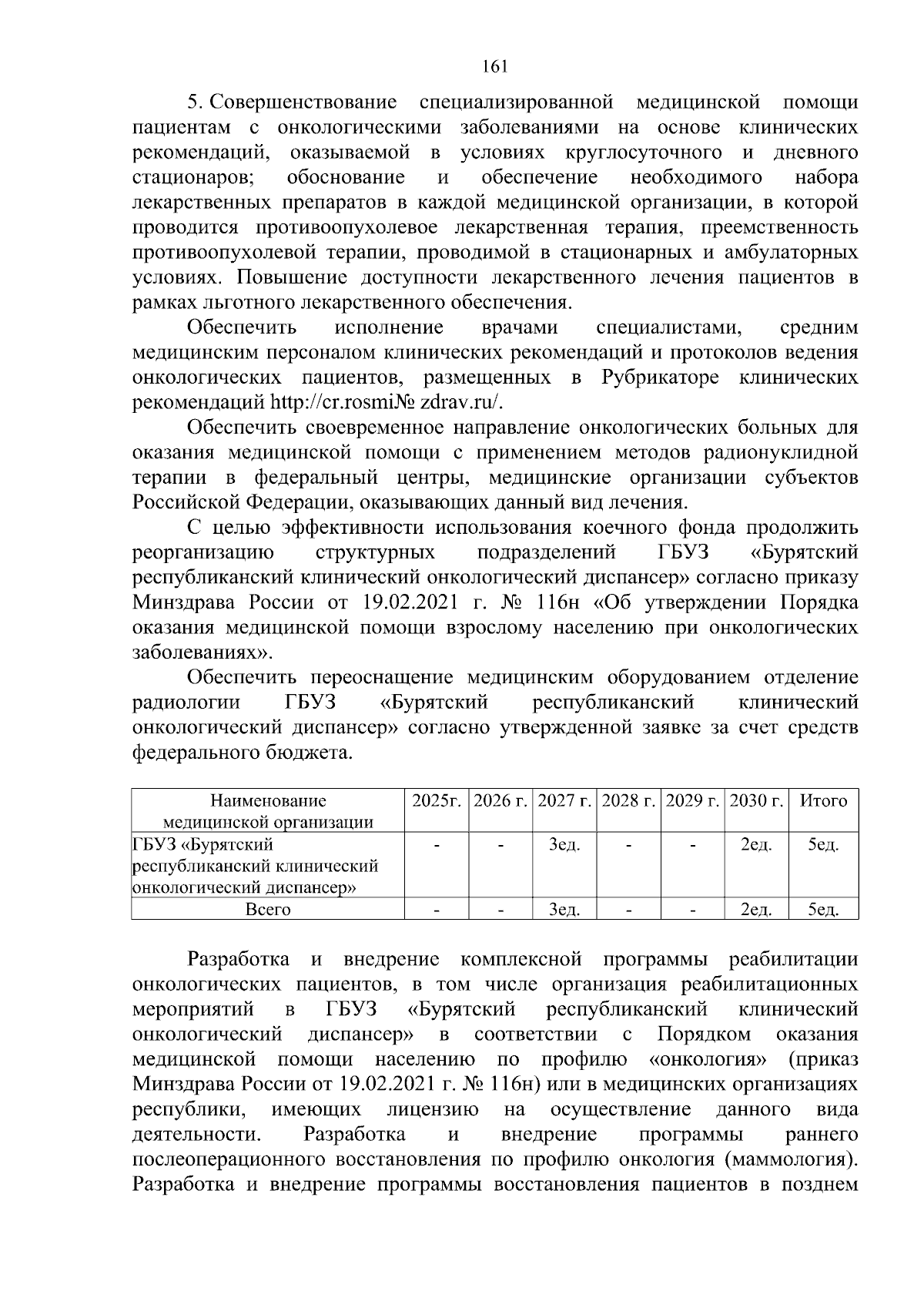 161

5. Совершенствование специализированной медицинской помощи пациентам с онкологическими заболеваниями на основе клинических рекомендаций, оказываемой в условиях круглосуточного и дневного стационаров; обоснование и обеспечение необходимого набора лекарственных препаратов в каждой медицинской организации, в которой проводится противоопухолевое лекарственная терапия, преемственность противоопухолевой терапии, проводимой в стационарных и амбулаторных условиях. Повышение доступности лекарственного лечения пациентов в рамках льготного лекарственного обеспечения.

Обеспечить исполнение врачами специалистами, средним медицинским персоналом клинических рекомендаций и протоколов ведения онкологических пациентов, размещенных в Рубрикаторе клинических рекомендаций http://cr.rosmi№ zdrav.ru/.

Обеспечить своевременное направление онкологических больных для оказания медицинской помощи с применением методов радионуклидной терапии в федеральный центры, медицинские организации субъектов Российской Федерации, оказывающих данный вид лечения.

С целью эффективности использования коечного фонда продолжить реорганизацию структурных подразделений ГБУЗ «Бурятский республиканский клинический онкологический диспансер» согласно приказу Минздрава России от 19.02.2021 г. № 116н «Об утверждении Порядка оказания медицинской помощи взрослому населению при онкологических заболеваниях».

Обеспечить переоснащение медицинским оборудованием отделение радиологии ГБУЗ «Бурятский республиканский клинический онкологический диспансер» согласно утвержденной заявке за счет средств федерального бюджета.

| Наименование медицинской организации | 2025г. | 2026 г. | 2027 г. | 2028 г. | 2029 г. | 2030 г. | Итого |
|---|---|---|---|---|---|---|---|
| ГБУЗ «Бурятский республиканский клинический онкологический диспансер» | - | - | 3ед. | - | - | 2ед. | 5ед. |
| Всего | - | - | 3ед. | - | - | 2ед. | 5ед. |

Разработка и внедрение комплексной программы реабилитации онкологических пациентов, в том числе организация реабилитационных мероприятий в ГБУЗ «Бурятский республиканский клинический онкологический диспансер» в соответствии с Порядком оказания медицинской помощи населению по профилю «онкология» (приказ Минздрава России от 19.02.2021 г. № 116н) или в медицинских организациях республики, имеющих лицензию на осуществление данного вида деятельности. Разработка и внедрение программы раннего послеоперационного восстановления по профилю онкология (маммология). Разработка и внедрение программы восстановления пациентов в позднем